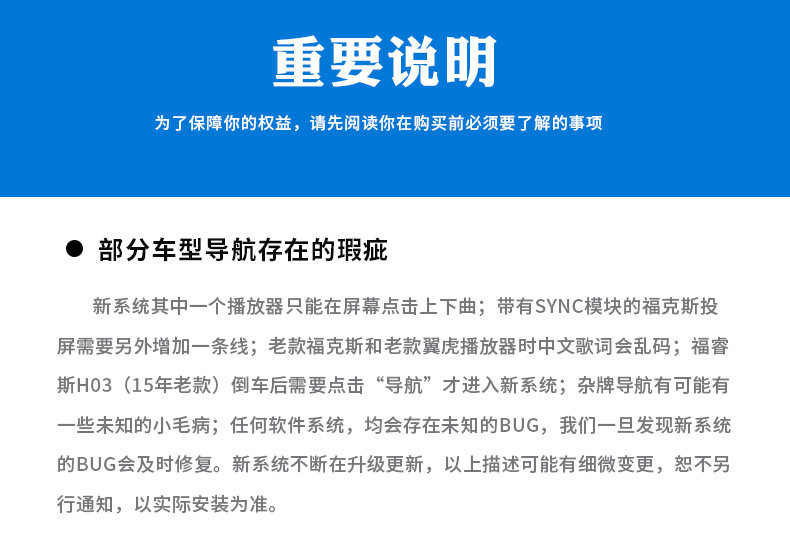 重要说明

为了保障你的权益，请先阅读你在购买前必须要了解的事项

● 部分车型导航存在的瑕疵

新系统其中一个播放器只能在屏幕点击上下曲；带有SYNC模块的福克斯投屏需要另外增加一条线；老款福克斯和老款翼虎播放器时中文歌词会乱码；福睿斯H03（15年老款）倒车后需要点击“导航”才进入新系统；杂牌导航有可能有一些未知的小毛病；任何软件系统，均会存在未知的BUG，我们一旦发现新系统的BUG会及时修复。新系统不断在升级更新，以上描述可能有细微变更，恕不另行通知，以实际安装为准。